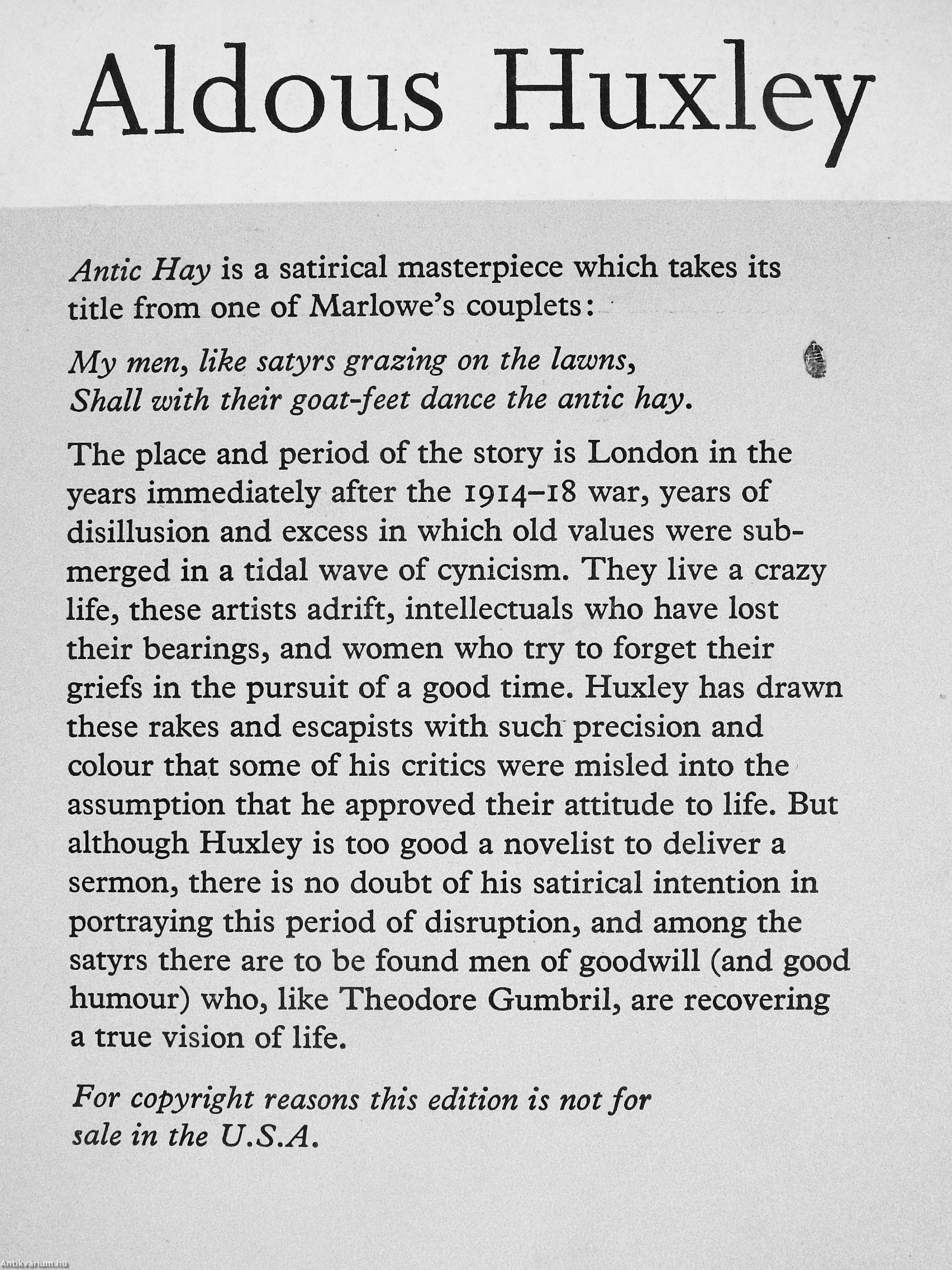 Aldous Huxley

Antic Hay is a satirical masterpiece which takes its title from one of Marlowe's couplets:

My men, like satyrs grazing on the lawns,
Shall with their goat-feet dance the antic hay.

The place and period of the story is London in the years immediately after the 1914–18 war, years of disillusion and excess in which old values were submerged in a tidal wave of cynicism. They live a crazy life, these artists adrift, intellectuals who have lost their bearings, and women who try to forget their griefs in the pursuit of a good time. Huxley has drawn these rakes and escapists with such precision and colour that some of his critics were misled into the assumption that he approved their attitude to life. But although Huxley is too good a novelist to deliver a sermon, there is no doubt of his satirical intention in portraying this period of disruption, and among the satyrs there are to be found men of goodwill (and good humour) who, like Theodore Gumbril, are recovering a true vision of life.

For copyright reasons this edition is not for sale in the U.S.A.

Antikvarium.hu